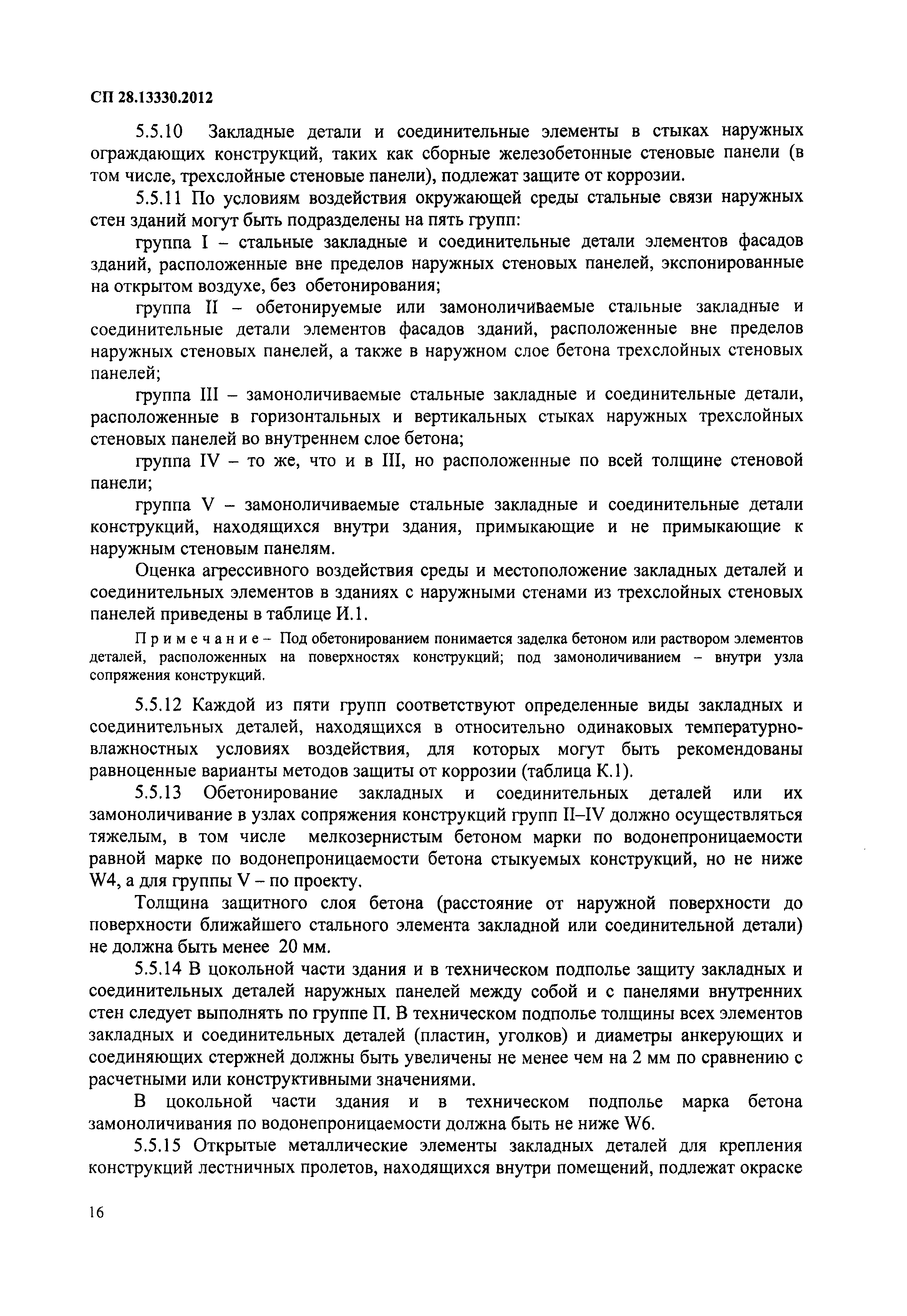 СП 28.13330.2012

5.5.10 Закладные детали и соединительные элементы в стыках наружных ограждающих конструкций, таких как сборные железобетонные стеновые панели (в том числе, трехслойные стеновые панели), подлежат защите от коррозии.

5.5.11 По условиям воздействия окружающей среды стальные связи наружных стен зданий могут быть подразделены на пять групп:

группа I – стальные закладные и соединительные детали элементов фасадов зданий, расположенные вне пределов наружных стеновых панелей, экспонированные на открытом воздухе, без обетонирования;

группа II – обетонируемые или замоноличиваемые стальные закладные и соединительные детали элементов фасадов зданий, расположенные вне пределов наружных стеновых панелей, а также в наружном слое бетона трехслойных стеновых панелей;

группа III – замоноличиваемые стальные закладные и соединительные детали, расположенные в горизонтальных и вертикальных стыках наружных трехслойных стеновых панелей во внутреннем слое бетона;

группа IV – то же, что и в III, но расположенные по всей толщине стеновой панели;

группа V – замоноличиваемые стальные закладные и соединительные детали конструкций, находящихся внутри здания, примыкающие и не примыкающие к наружным стеновым панелям.

Оценка агрессивного воздействия среды и местоположение закладных деталей и соединительных элементов в зданиях с наружными стенами из трехслойных стеновых панелей приведены в таблице И.1.

Примечание – Под обетонированием понимается заделка бетоном или раствором элементов деталей, расположенных на поверхностях конструкций; под замоноличиванием – внутри узла сопряжения конструкций.

5.5.12 Каждой из пяти групп соответствуют определенные виды закладных и соединительных деталей, находящихся в относительно одинаковых температурно-влажностных условиях воздействия, для которых могут быть рекомендованы равноценные варианты методов защиты от коррозии (таблица К.1).

5.5.13 Обетонирование закладных и соединительных деталей или их замоноличивание в узлах сопряжения конструкций групп II–IV должно осуществляться тяжелым, в том числе мелкозернистым бетоном марки по водонепроницаемости равной марке по водонепроницаемости бетона стыкуемых конструкций, но не ниже W4, а для группы V – по проекту.

Толщина защитного слоя бетона (расстояние от наружной поверхности до поверхности ближайшего стального элемента закладной или соединительной детали) не должна быть менее 20 мм.

5.5.14 В цокольной части здания и в техническом подполье защиту закладных и соединительных деталей наружных панелей между собой и с панелями внутренних стен следует выполнять по группе П. В техническом подполье толщины всех элементов закладных и соединительных деталей (пластин, уголков) и диаметры анкерующих и соединяющих стержней должны быть увеличены не менее чем на 2 мм по сравнению с расчетными или конструктивными значениями.

В цокольной части здания и в техническом подполье марка бетона замоноличивания по водонепроницаемости должна быть не ниже W6.

5.5.15 Открытые металлические элементы закладных деталей для крепления конструкций лестничных пролетов, находящихся внутри помещений, подлежат окраске

16